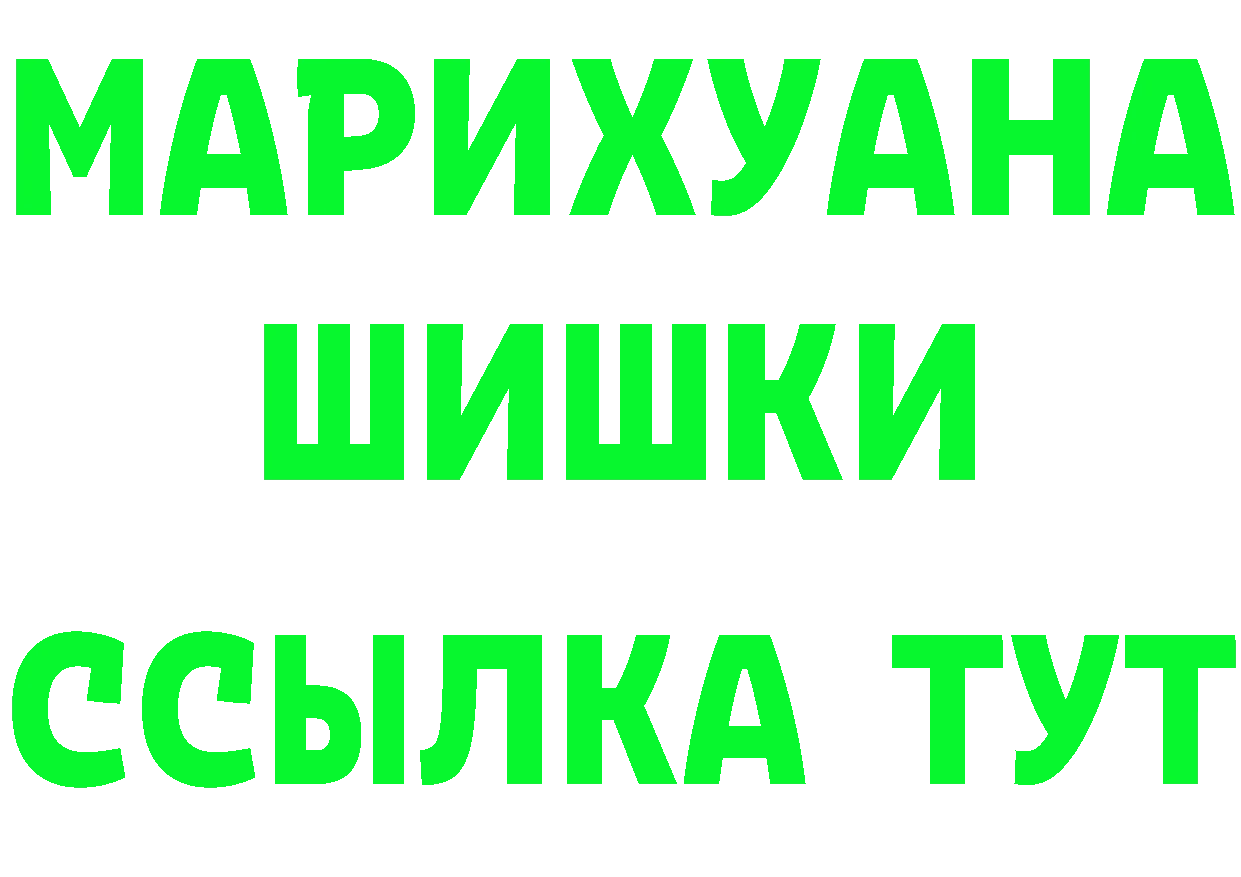 МАРИХУАНА
ШИШКИ
ССЫЛКА ТУТ